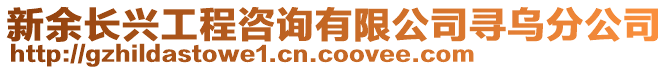 新余长兴工程咨询有限公司寻乌分公司
http://gzhildastowe1.cn.coovee.com